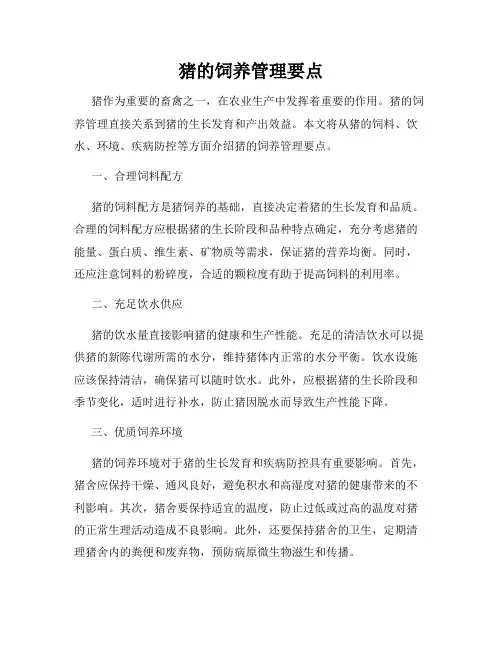 猪的饲养管理要点

猪作为重要的畜禽之一，在农业生产中发挥着重要的作用。猪的饲养管理直接关系到猪的生长发育和产出效益。本文将从猪的饲料、饮水、环境、疾病防控等方面介绍猪的饲养管理要点。

一、合理饲料配方

猪的饲料配方是猪饲养的基础，直接决定着猪的生长发育和品质。合理的饲料配方应根据猪的生长阶段和品种特点确定，充分考虑猪的能量、蛋白质、维生素、矿物质等需求，保证猪的营养均衡。同时，还应注意饲料的粉碎度，合适的颗粒度有助于提高饲料的利用率。

二、充足饮水供应

猪的饮水量直接影响猪的健康和生产性能。充足的清洁饮水可以提供猪的新陈代谢所需的水分，维持猪体内正常的水分平衡。饮水设施应该保持清洁，确保猪可以随时饮水。此外，应根据猪的生长阶段和季节变化，适时进行补水，防止猪因脱水而导致生产性能下降。

三、优质饲养环境

猪的饲养环境对于猪的生长发育和疾病防控具有重要影响。首先，猪舍应保持干燥、通风良好，避免积水和高湿度对猪的健康带来的不利影响。其次，猪舍要保持适宜的温度，防止过低或过高的温度对猪的正常生理活动造成不良影响。此外，还要保持猪舍的卫生，定期清理猪舍内的粪便和废弃物，预防病原微生物滋生和传播。